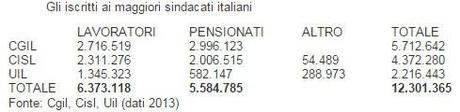 Gli iscritti ai maggiori sindacati italiani

| | LAVORATORI | PENSIONATI | ALTRO | TOTALE |
|---|---|---|---|---|
| CGIL | 2.716.519 | 2.996.123 | | 5.712.642 |
| CISL | 2.311.276 | 2.006.515 | 54.489 | 4.372.280 |
| UIL | 1.345.323 | 582.147 | 288.973 | 2.216.443 |
| TOTALE | 6.373.118 | 5.584.785 | | 12.301.365 |

Fonte: Cgil, Cisl, Uil (dati 2013)